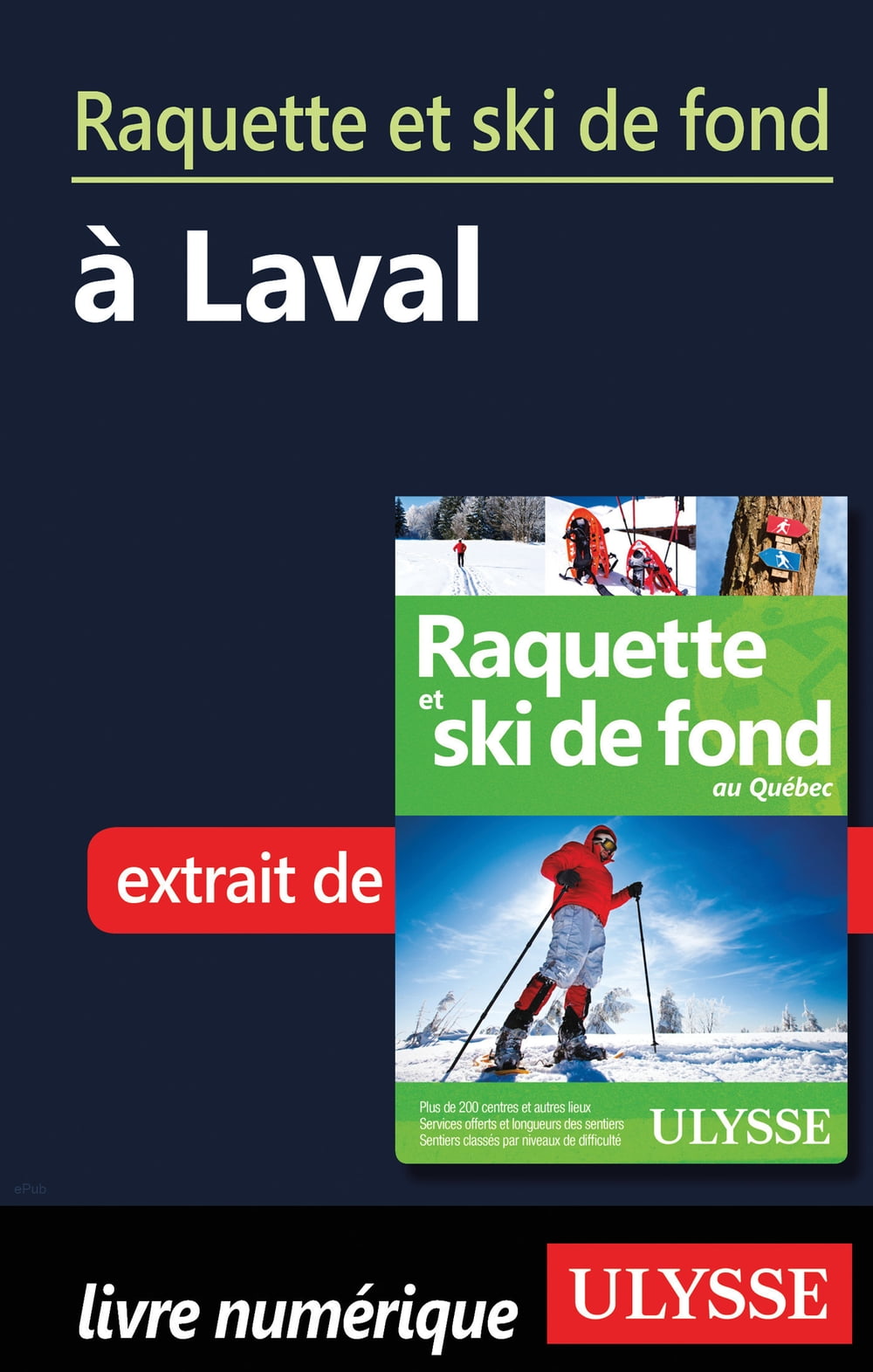 Raquette et ski de fond

à Laval

extrait de

Raquette
et
ski de fond
au Québec

Plus de 200 centres et autres lieux
Services offerts et longueurs des sentiers
Sentiers classés par niveaux de difficulté

ULYSSE

ePub

livre numérique

ULYSSE